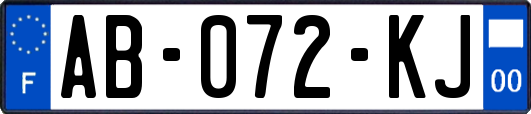 F

AB-072-KJ

00